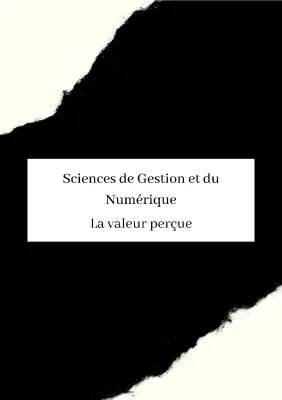 Sciences de Gestion et du Numérique

La valeur perçue